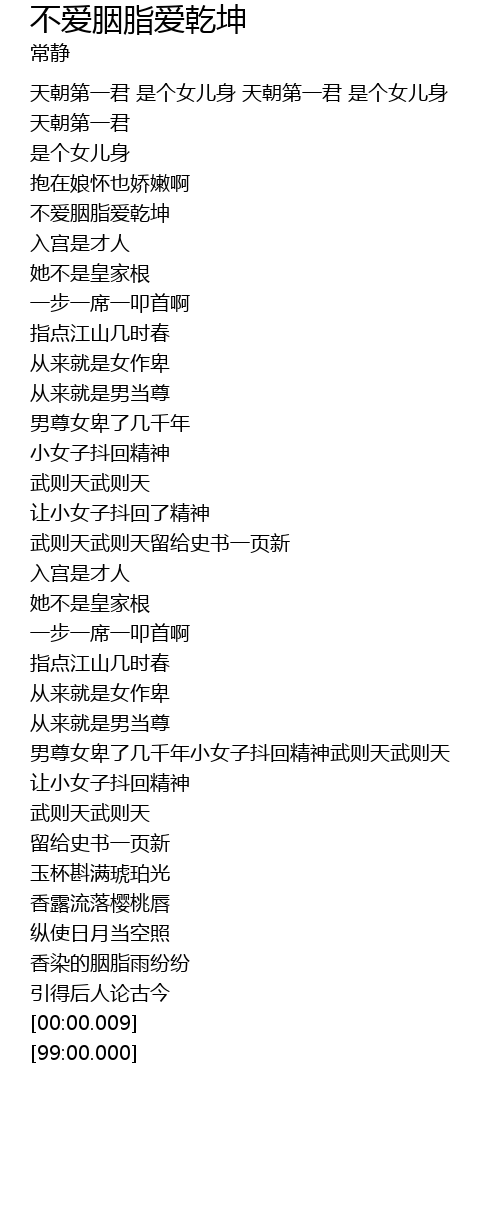 不爱胭脂爱乾坤
常静

天朝第一君 是个女儿身 天朝第一君 是个女儿身
天朝第一君
是个女儿身
抱在娘怀也娇嫩啊
不爱胭脂爱乾坤
入宫是才人
她不是皇家根
一步一席一叩首啊
指点江山几时春
从来就是女作卑
从来就是男当尊
男尊女卑了几千年
小女子抖回精神
武则天武则天
让小女子抖回了精神
武则天武则天留给史书一页新
入宫是才人
她不是皇家根
一步一席一叩首啊
指点江山几时春
从来就是女作卑
从来就是男当尊
男尊女卑了几千年小女子抖回精神武则天武则天
让小女子抖回精神
武则天武则天
留给史书一页新
玉杯斟满琥珀光
香露流落樱桃唇
纵使日月当空照
香染的胭脂雨纷纷
引得后人论古今
[00:00.009]
[99:00.000]